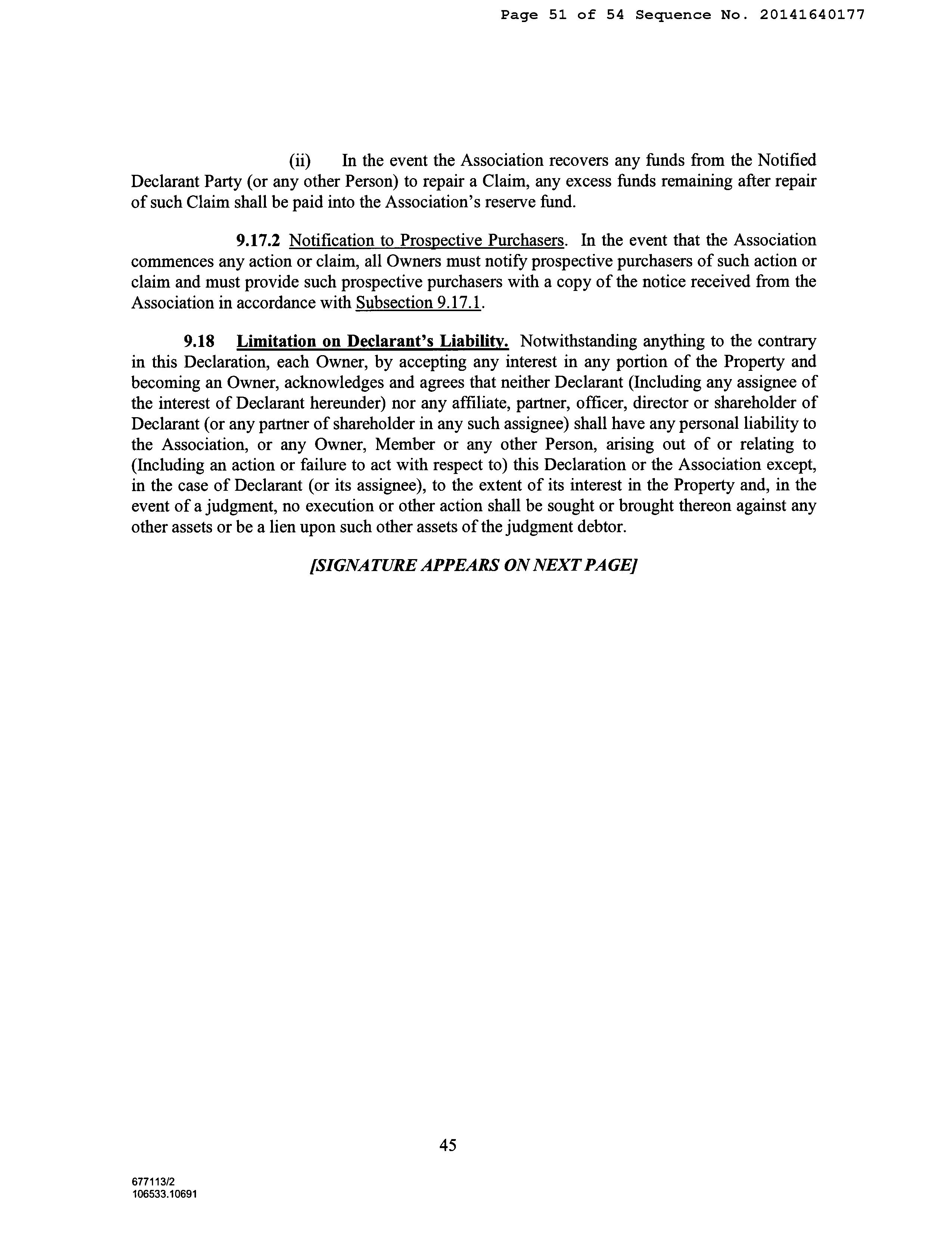 Page 51 of 54 Sequence No. 20141640177

(ii) In the event the Association recovers any funds from the Notified Declarant Party (or any other Person) to repair a Claim, any excess funds remaining after repair of such Claim shall be paid into the Association's reserve fund.

9.17.2 Notification to Prospective Purchasers. In the event that the Association commences any action or claim, all Owners must notify prospective purchasers of such action or claim and must provide such prospective purchasers with a copy of the notice received from the Association in accordance with Subsection 9.17.1.

9.18 Limitation on Declarant's Liability. Notwithstanding anything to the contrary in this Declaration, each Owner, by accepting any interest in any portion of the Property and becoming an Owner, acknowledges and agrees that neither Declarant (Including any assignee of the interest of Declarant hereunder) nor any affiliate, partner, officer, director or shareholder of Declarant (or any partner of shareholder in any such assignee) shall have any personal liability to the Association, or any Owner, Member or any other Person, arising out of or relating to (Including an action or failure to act with respect to) this Declaration or the Association except, in the case of Declarant (or its assignee), to the extent of its interest in the Property and, in the event of a judgment, no execution or other action shall be sought or brought thereon against any other assets or be a lien upon such other assets of the judgment debtor.

[SIGNATURE APPEARS ON NEXT PAGE]

45

677113/2
106533.10691